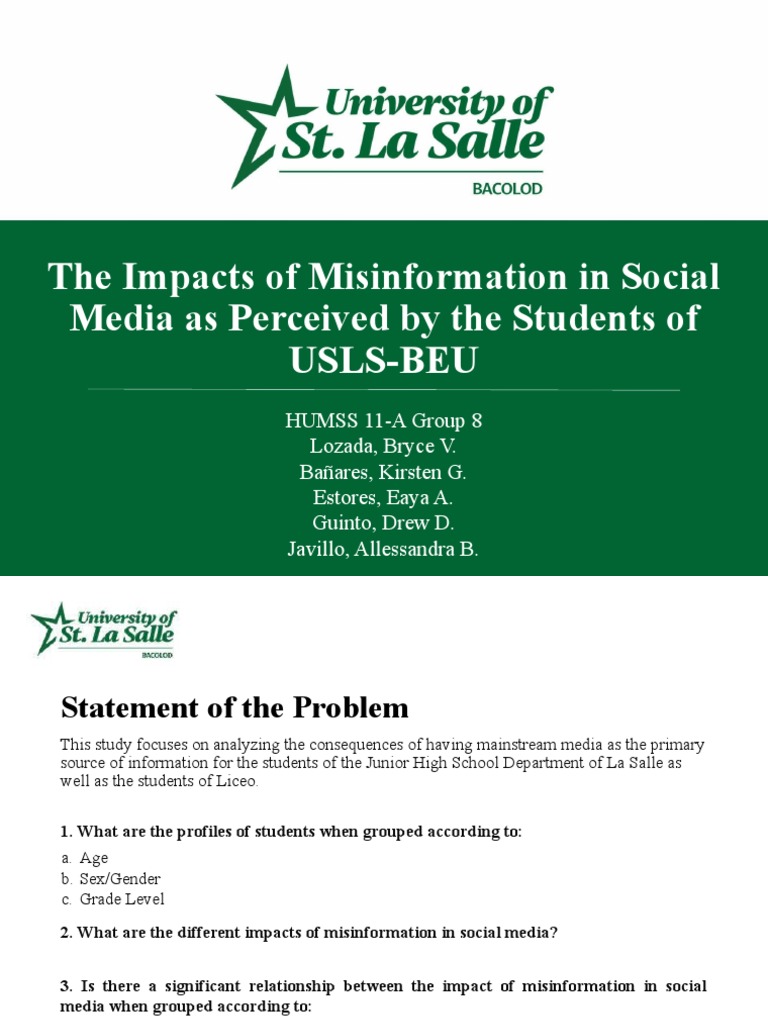 University of St. La Salle
BACOLOD

The Impacts of Misinformation in Social Media as Perceived by the Students of USLS-BEU

HUMSS 11-A Group 8
Lozada, Bryce V.
Bañares, Kirsten G.
Estores, Eaya A.
Guinto, Drew D.
Javillo, Allessandra B.

University of St. La Salle
BACOLOD

Statement of the Problem

This study focuses on analyzing the consequences of having mainstream media as the primary source of information for the students of the Junior High School Department of La Salle as well as the students of Liceo.

1. What are the profiles of students when grouped according to:

a. Age
b. Sex/Gender
c. Grade Level

2. What are the different impacts of misinformation in social media?

3. Is there a significant relationship between the impact of misinformation in social media when grouped according to: